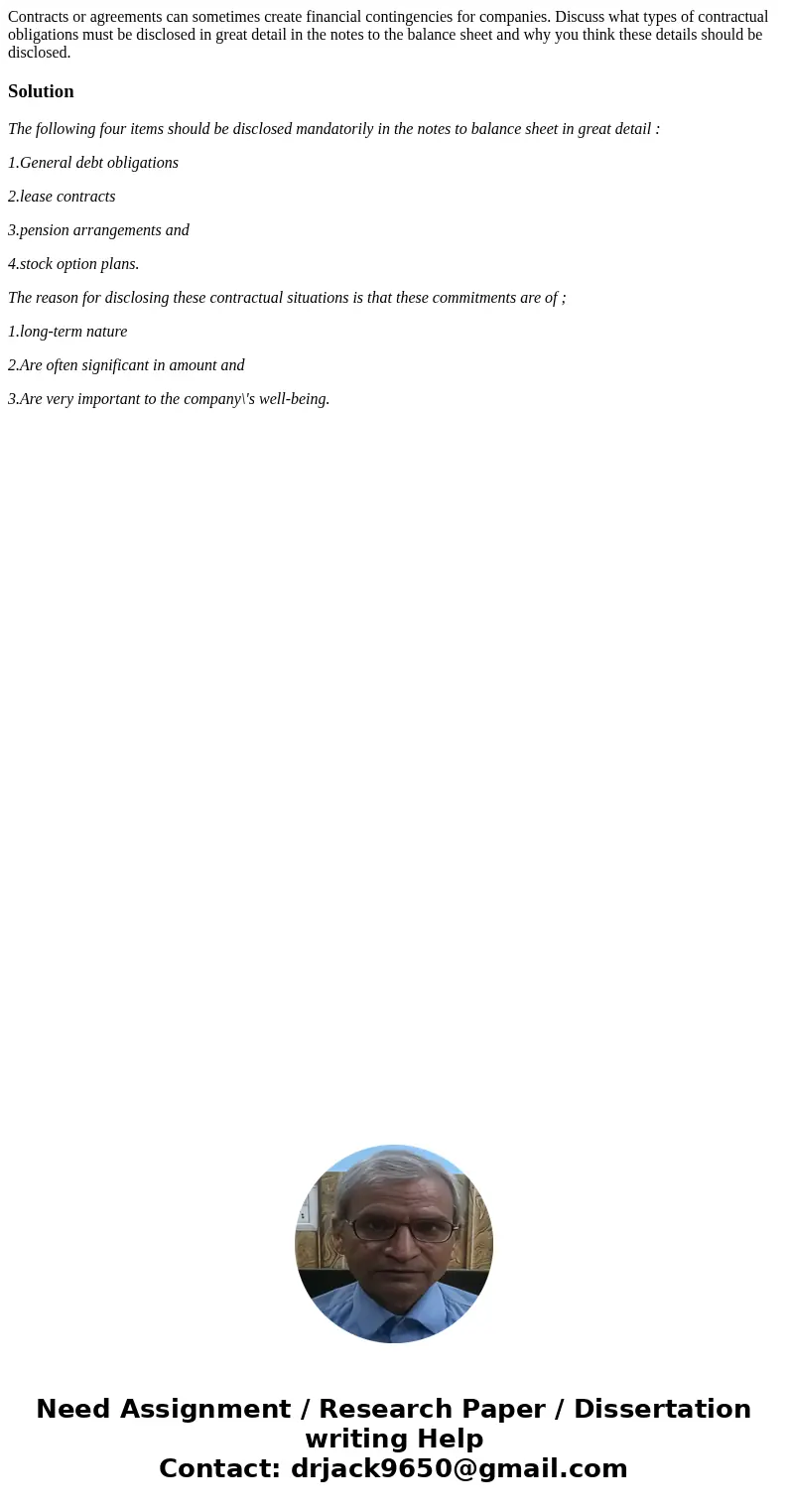 Contracts or agreements can sometimes create financial contingencies for companies. Discuss what types of contractual obligations must be disclosed in great detail in the notes to the balance sheet and why you think these details should be disclosed.

Solution

The following four items should be disclosed mandatorily in the notes to balance sheet in great detail :

1.General debt obligations

2.lease contracts

3.pension arrangements and

4.stock option plans.

The reason for disclosing these contractual situations is that these commitments are of ;

1.long-term nature

2.Are often significant in amount and

3.Are very important to the company\'s well-being.

Need Assignment / Research Paper / Dissertation writing Help
Contact: drjack9650@gmail.com